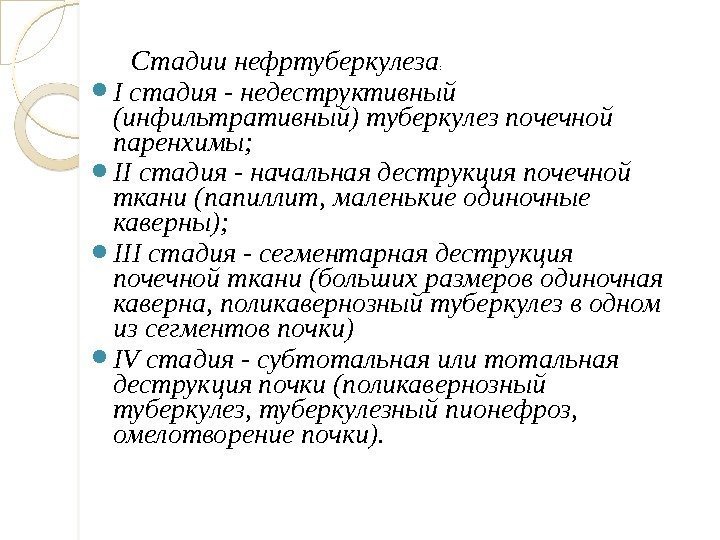 Стадии нефртуберкулеза:

I стадия - недеструктивный (инфильтративный) туберкулез почечной паренхимы;

II стадия - начальная деструкция почечной ткани (папиллит, маленькие одиночные каверны);

III стадия - сегментарная деструкция почечной ткани (больших размеров одиночная каверна, поликавернозный туберкулез в одном из сегментов почки)

IV стадия - субтотальная или тотальная деструкция почки (поликавернозный туберкулез, туберкулезный пионефроз, омелотворение почки).